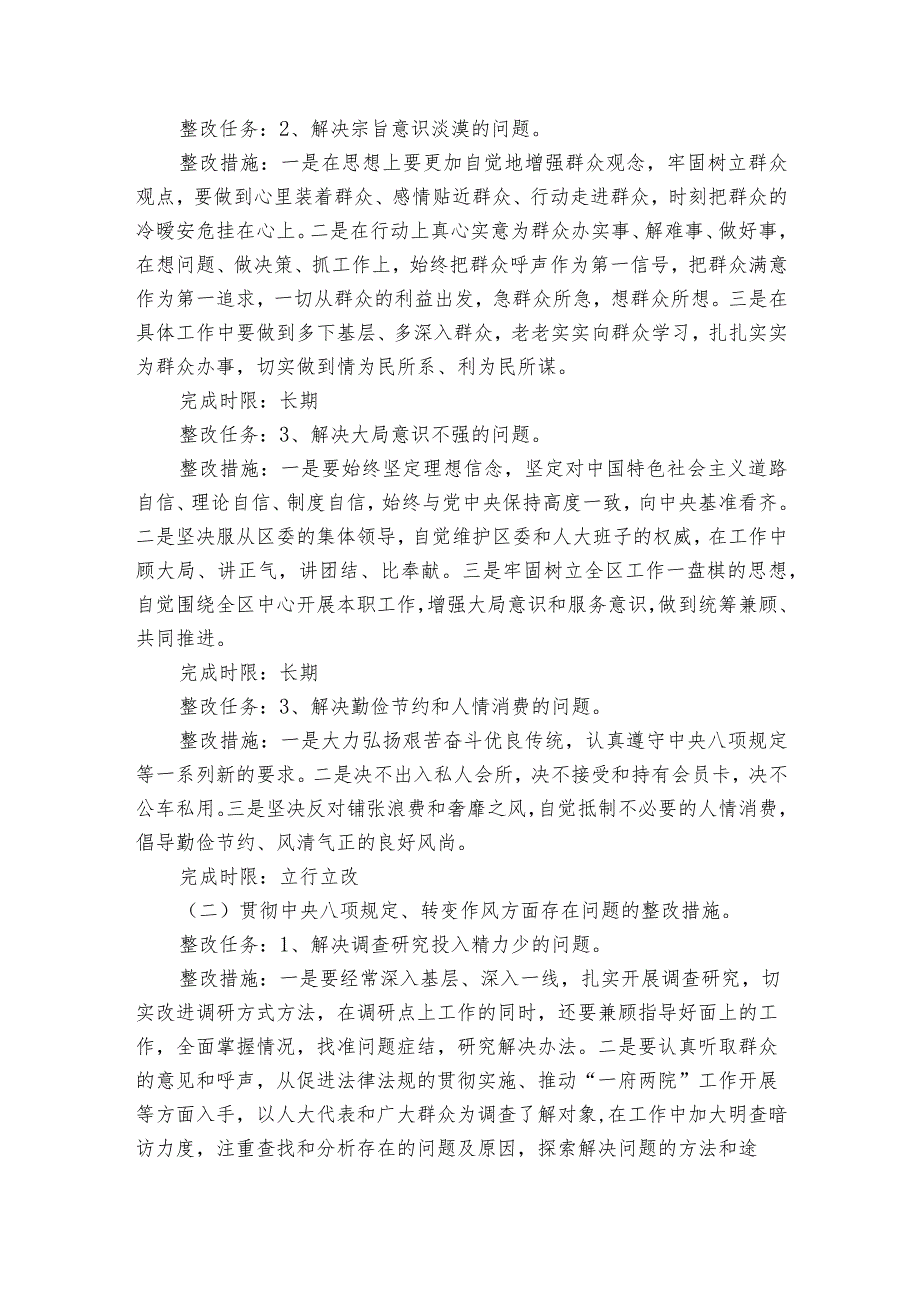 整改任务：2、解决宗旨意识淡漠的问题。

整改措施：一是在思想上要更加自觉地增强群众观念，牢固树立群众观点，要做到心里装着群众、感情贴近群众、行动走进群众，时刻把群众的冷暖安危挂在心上。二是在行动上真心实意为群众办实事、解难事、做好事，在想问题、做决策、抓工作上，始终把群众呼声作为第一信号，把群众满意作为第一追求，一切从群众的利益出发，急群众所急，想群众所想。三是在具体工作中要做到多下基层、多深入群众，老老实实向群众学习，扎扎实实为群众办事，切实做到情为民所系、利为民所谋。

完成时限：长期

整改任务：3、解决大局意识不强的问题。

整改措施：一是要始终坚定理想信念，坚定对中国特色社会主义道路自信、理论自信、制度自信，始终与党中央保持高度一致，向中央基准看齐。二是坚决服从区委的集体领导，自觉维护区委和人大班子的权威，在工作中顾大局、讲正气，讲团结、比奉献。三是牢固树立全区工作一盘棋的思想，自觉围绕全区中心开展本职工作，增强大局意识和服务意识，做到统筹兼顾、共同推进。

完成时限：长期

整改任务：3、解决勤俭节约和人情消费的问题。

整改措施：一是大力弘扬艰苦奋斗优良传统，认真遵守中央八项规定等一系列新的要求。二是决不出入私人会所，决不接受和持有会员卡，决不公车私用。三是坚决反对铺张浪费和奢靡之风，自觉抵制不必要的人情消费，倡导勤俭节约、风清气正的良好风尚。

完成时限：立行立改

（二）贯彻中央八项规定、转变作风方面存在问题的整改措施。

整改任务：1、解决调查研究投入精力少的问题。

整改措施：一是要经常深入基层、深入一线，扎实开展调查研究，切实改进调研方式方法，在调研点上工作的同时，还要兼顾指导好面上的工作，全面掌握情况，找准问题症结，研究解决办法。二是要认真听取群众的意见和呼声，从促进法律法规的贯彻实施、推动“一府两院”工作开展等方面入手，以人大代表和广大群众为调查了解对象，在工作中加大明查暗访力度，注重查找和分析存在的问题及原因，探索解决问题的方法和途